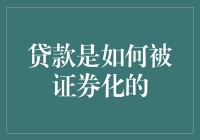 贷款是如何被证券化的